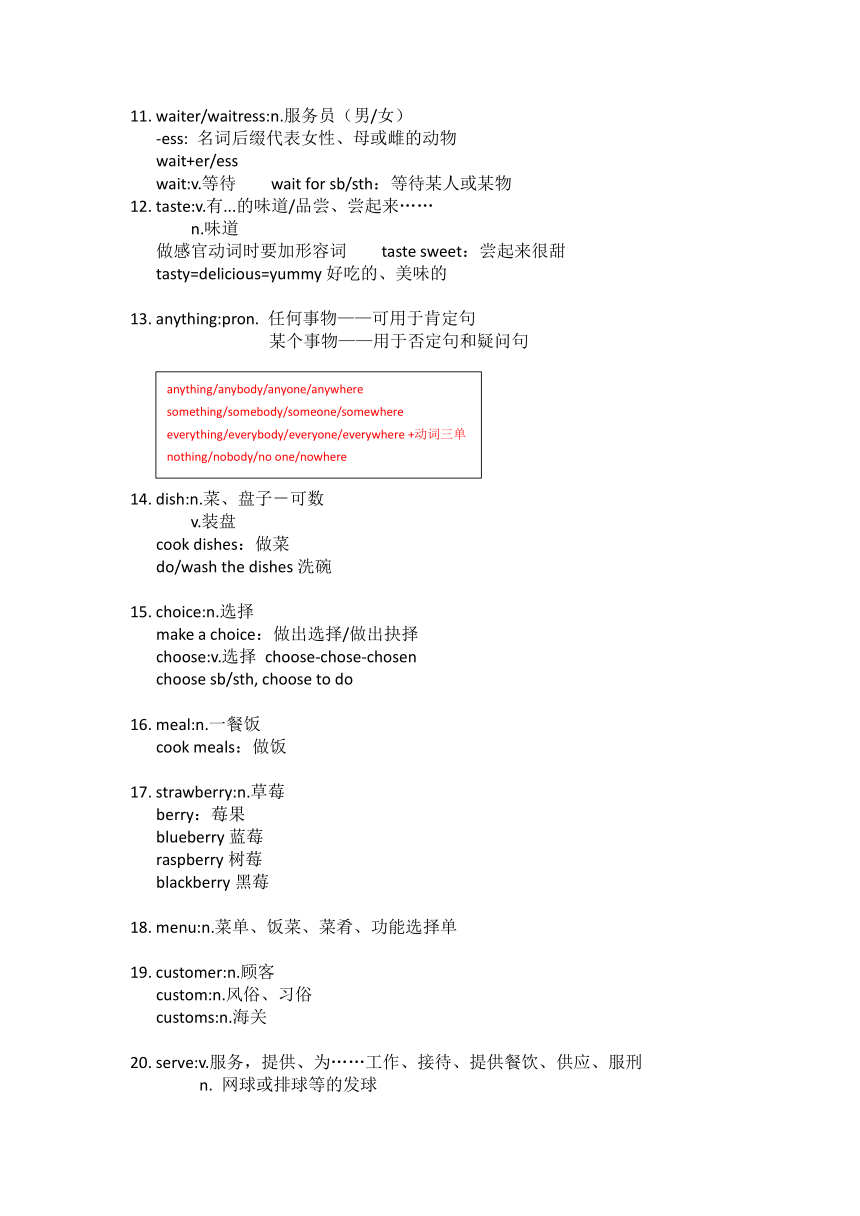 11. waiter/waitress:n.服务员（男/女）
-ess: 名词后缀代表女性、母或雌的动物
wait+er/ess
wait:v.等待　wait for sb/sth：等待某人或某物

12. taste:v.有...的味道/品尝、尝起来……
n.味道
做感官动词时要加形容词　taste sweet：尝起来很甜
tasty=delicious=yummy 好吃的、美味的

13. anything:pron. 任何事物——可用于肯定句
某个事物——用于否定句和疑问句

anything/anybody/anyone/anywhere
something/somebody/someone/somewhere
everything/everybody/everyone/everywhere +动词三单
nothing/nobody/no one/nowhere

14. dish:n.菜、盘子－可数
v.装盘
cook dishes：做菜
do/wash the dishes 洗碗

15. choice:n.选择
make a choice：做出选择/做出抉择
choose:v.选择 choose-chose-chosen
choose sb/sth, choose to do

16. meal:n.一餐饭
cook meals：做饭

17. strawberry:n.草莓
berry：莓果
blueberry 蓝莓
raspberry 树莓
blackberry 黑莓

18. menu:n.菜单、饭菜、菜肴、功能选择单

19. customer:n.顾客
custom:n.风俗、习俗
customs:n.海关

20. serve:v.服务，提供、为……工作、接待、提供餐饮、供应、服刑
n. 网球或排球等的发球